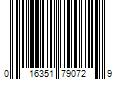 0 16351 79072 9